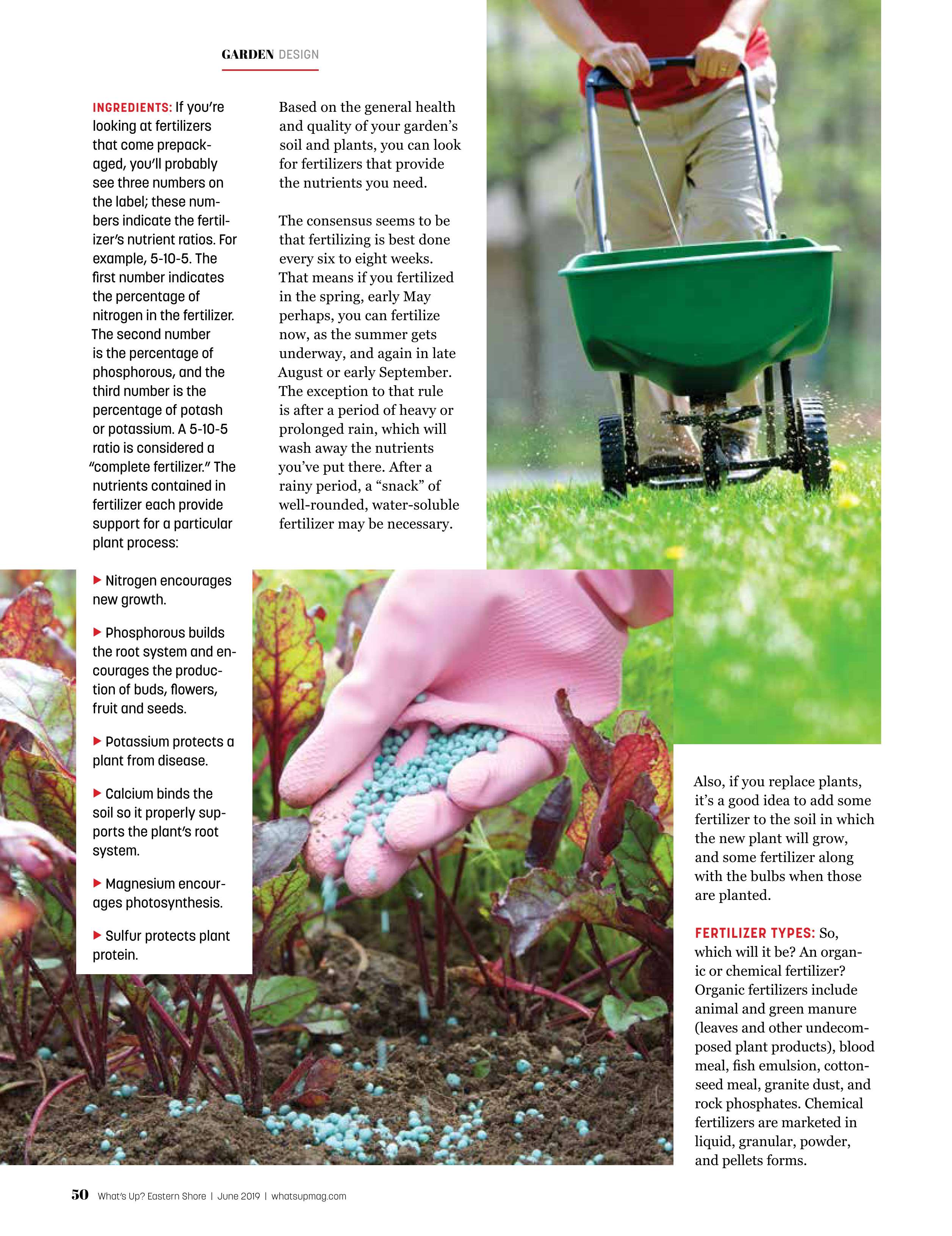 GARDEN DESIGN

INGREDIENTS: If you're looking at fertilizers that come prepackaged, you'll probably see three numbers on the label; these numbers indicate the fertilizer's nutrient ratios. For example, 5-10-5. The first number indicates the percentage of nitrogen in the fertilizer. The second number is the percentage of phosphorous, and the third number is the percentage of potash or potassium. A 5-10-5 ratio is considered a "complete fertilizer." The nutrients contained in fertilizer each provide support for a particular plant process:

▶ Nitrogen encourages new growth.

▶ Phosphorous builds the root system and encourages the production of buds, flowers, fruit and seeds.

▶ Potassium protects a plant from disease.

▶ Calcium binds the soil so it properly supports the plant's root system.

▶ Magnesium encourages photosynthesis.

▶ Sulfur protects plant protein.

Based on the general health and quality of your garden's soil and plants, you can look for fertilizers that provide the nutrients you need.

The consensus seems to be that fertilizing is best done every six to eight weeks. That means if you fertilized in the spring, early May perhaps, you can fertilize now, as the summer gets underway, and again in late August or early September. The exception to that rule is after a period of heavy or prolonged rain, which will wash away the nutrients you've put there. After a rainy period, a "snack" of well-rounded, water-soluble fertilizer may be necessary.

Also, if you replace plants, it's a good idea to add some fertilizer to the soil in which the new plant will grow, and some fertilizer along with the bulbs when those are planted.

FERTILIZER TYPES: So, which will it be? An organic or chemical fertilizer? Organic fertilizers include animal and green manure (leaves and other undecomposed plant products), blood meal, fish emulsion, cottonseed meal, granite dust, and rock phosphates. Chemical fertilizers are marketed in liquid, granular, powder, and pellets forms.

50 What's Up? Eastern Shore | June 2019 | whatsupmag.com